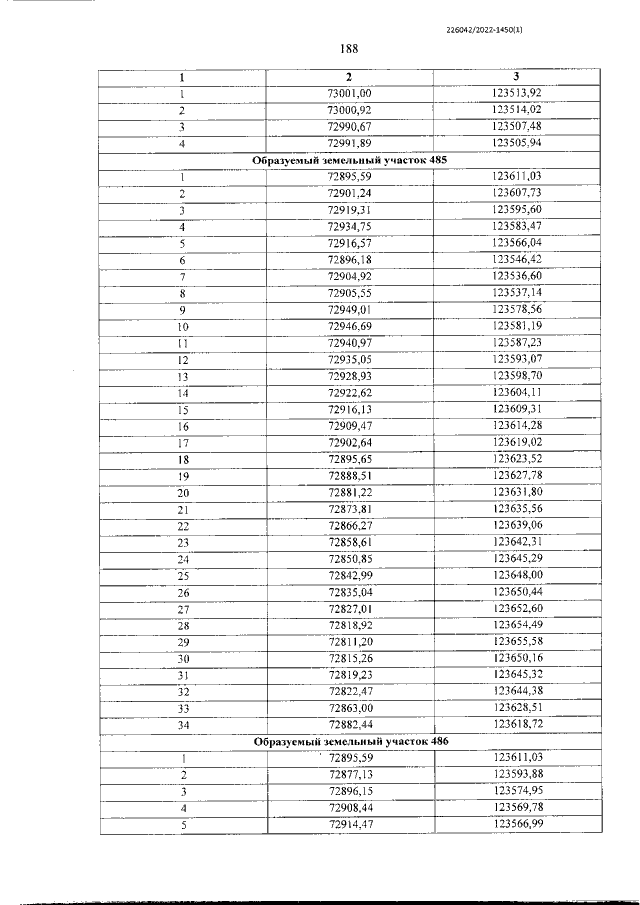 226042/2022-1450(1)

188

| 1 | 2 | 3 |
|---|---|---|
| 1 | 73001,00 | 123513,92 |
| 2 | 73000,92 | 123514,02 |
| 3 | 72990,67 | 123507,48 |
| 4 | 72991,89 | 123505,94 |
| Образуемый земельный участок 485 | | |
| 1 | 72895,59 | 123611,03 |
| 2 | 72901,24 | 123607,73 |
| 3 | 72919,31 | 123595,60 |
| 4 | 72934,75 | 123583,47 |
| 5 | 72916,57 | 123566,04 |
| 6 | 72896,18 | 123546,42 |
| 7 | 72904,92 | 123536,60 |
| 8 | 72905,55 | 123537,14 |
| 9 | 72949,01 | 123578,56 |
| 10 | 72946,69 | 123581,19 |
| 11 | 72940,97 | 123587,23 |
| 12 | 72935,05 | 123593,07 |
| 13 | 72928,93 | 123598,70 |
| 14 | 72922,62 | 123604,11 |
| 15 | 72916,13 | 123609,31 |
| 16 | 72909,47 | 123614,28 |
| 17 | 72902,64 | 123619,02 |
| 18 | 72895,65 | 123623,52 |
| 19 | 72888,51 | 123627,78 |
| 20 | 72881,22 | 123631,80 |
| 21 | 72873,81 | 123635,56 |
| 22 | 72866,27 | 123639,06 |
| 23 | 72858,61 | 123642,31 |
| 24 | 72850,85 | 123645,29 |
| 25 | 72842,99 | 123648,00 |
| 26 | 72835,04 | 123650,44 |
| 27 | 72827,01 | 123652,60 |
| 28 | 72818,92 | 123654,49 |
| 29 | 72811,20 | 123655,58 |
| 30 | 72815,26 | 123650,16 |
| 31 | 72819,23 | 123645,32 |
| 32 | 72822,47 | 123644,38 |
| 33 | 72863,00 | 123628,51 |
| 34 | 72882,44 | 123618,72 |
| Образуемый земельный участок 486 | | |
| 1 | 72895,59 | 123611,03 |
| 2 | 72877,13 | 123593,88 |
| 3 | 72896,15 | 123574,95 |
| 4 | 72908,44 | 123569,78 |
| 5 | 72914,47 | 123566,99 |